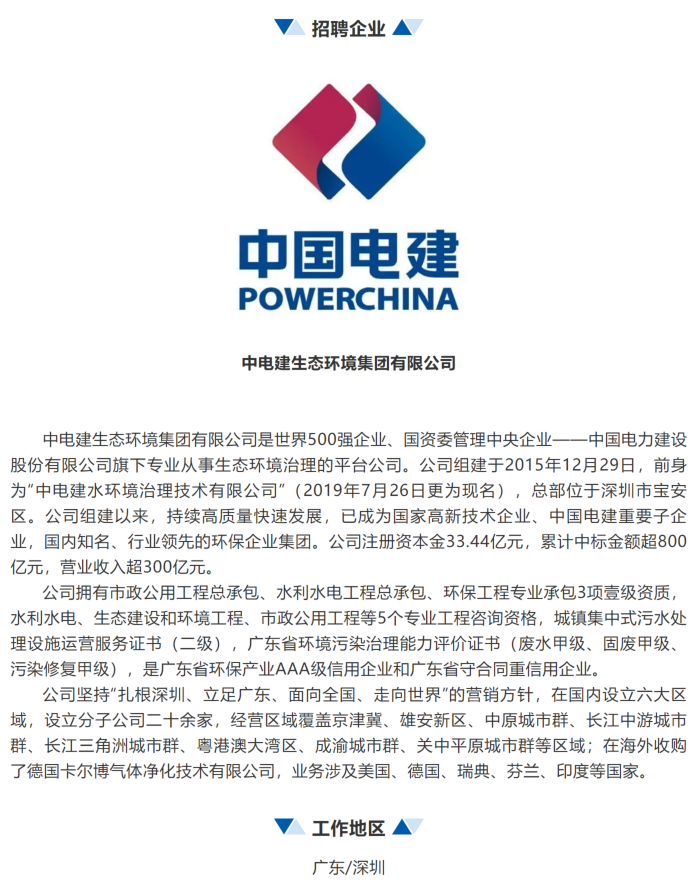 招聘企业

中国电建
POWERCHINA

中电建生态环境集团有限公司

中电建生态环境集团有限公司是世界500强企业、国资委管理中央企业——中国电力建设股份有限公司旗下专业从事生态环境治理的平台公司。公司组建于2015年12月29日，前身为“中电建水环境治理技术有限公司”（2019年7月26日更为现名），总部位于深圳市宝安区。公司组建以来，持续高质量快速发展，已成为国家高新技术企业、中国电建重要子企业，国内知名、行业领先的环保企业集团。公司注册资本金33.44亿元，累计中标金额超800亿元，营业收入超300亿元。

公司拥有市政公用工程总承包、水利水电工程总承包、环保工程专业承包3项壹级资质，水利水电、生态建设和环境工程、市政公用工程等5个专业工程咨询资格，城镇集中式污水处理设施运营服务证书（二级），广东省环境污染治理能力评价证书（废水甲级、固废甲级、污染修复甲级），是广东省环保产业AAA级信用企业和广东省守合同重信用企业。

公司坚持“扎根深圳、立足广东、面向全国、走向世界”的营销方针，在国内设立六大区域，设立分子公司二十余家，经营区域覆盖京津冀、雄安新区、中原城市群、长江中游城市群、长江三角洲城市群、粤港澳大湾区、成渝城市群、关中平原城市群等区域；在海外收购了德国卡尔博气体净化技术有限公司，业务涉及美国、德国、瑞典、芬兰、印度等国家。

工作地区

广东/深圳